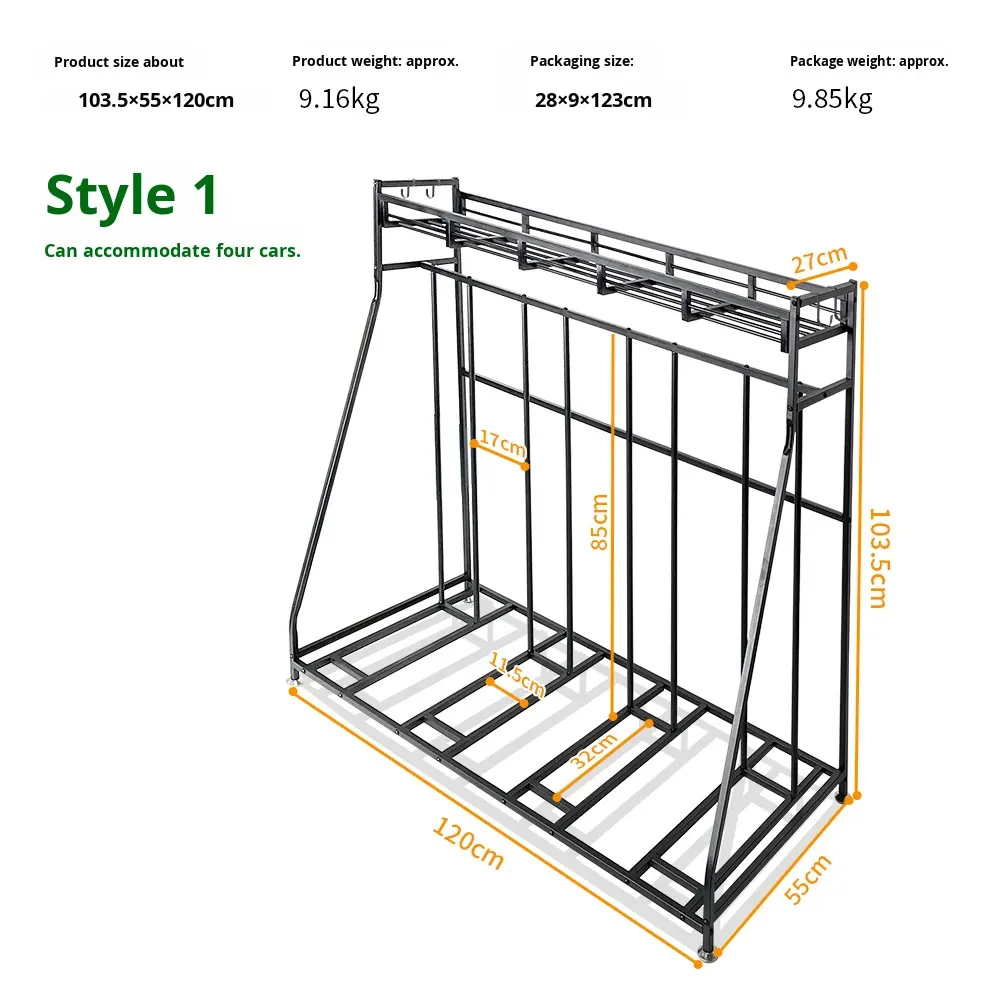 Product size about
103.5×55×120cm

Product weight: approx.
9.16kg

Packaging size:
28×9×123cm

Package weight: approx.
9.85kg

Style 1
Can accommodate four cars.

27cm
17cm
85cm
103.5cm
11.5cm
32cm
120cm
55cm